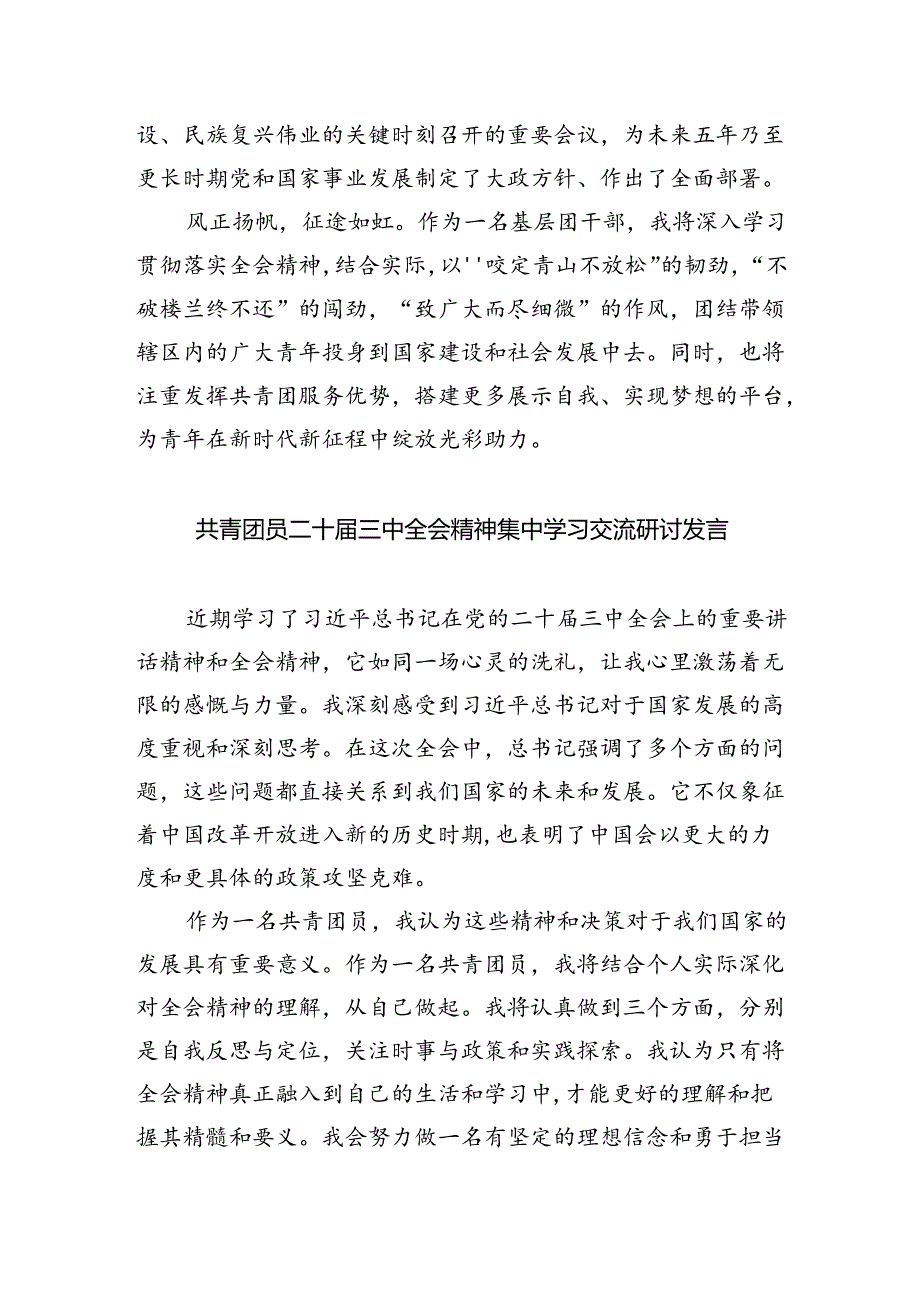 设、民族复兴伟业的关键时刻召开的重要会议，为未来五年乃至更长时期党和国家事业发展制定了大政方针、作出了全面部署。

风正扬帆，征途如虹。作为一名基层团干部，我将深入学习贯彻落实全会精神，结合实际，以''咬定青山不放松”的韧劲，“不破楼兰终不还”的闯劲，“致广大而尽细微”的作风，团结带领辖区内的广大青年投身到国家建设和社会发展中去。同时，也将注重发挥共青团服务优势，搭建更多展示自我、实现梦想的平台，为青年在新时代新征程中绽放光彩助力。

共青团员二十届三中全会精神集中学习交流研讨发言

近期学习了习近平总书记在党的二十届三中全会上的重要讲话精神和全会精神，它如同一场心灵的洗礼，让我心里激荡着无限的感慨与力量。我深刻感受到习近平总书记对于国家发展的高度重视和深刻思考。在这次全会中，总书记强调了多个方面的问题，这些问题都直接关系到我们国家的未来和发展。它不仅象征着中国改革开放进入新的历史时期，也表明了中国会以更大的力度和更具体的政策攻坚克难。

作为一名共青团员，我认为这些精神和决策对于我们国家的发展具有重要意义。作为一名共青团员，我将结合个人实际深化对全会精神的理解，从自己做起。我将认真做到三个方面，分别是自我反思与定位，关注时事与政策和实践探索。我认为只有将全会精神真正融入到自己的生活和学习中，才能更好的理解和把握其精髓和要义。我会努力做一名有坚定的理想信念和勇于担当